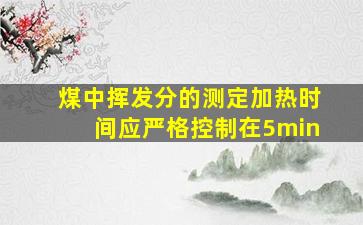 煤中挥发分的测定加热时间应严格控制在5min